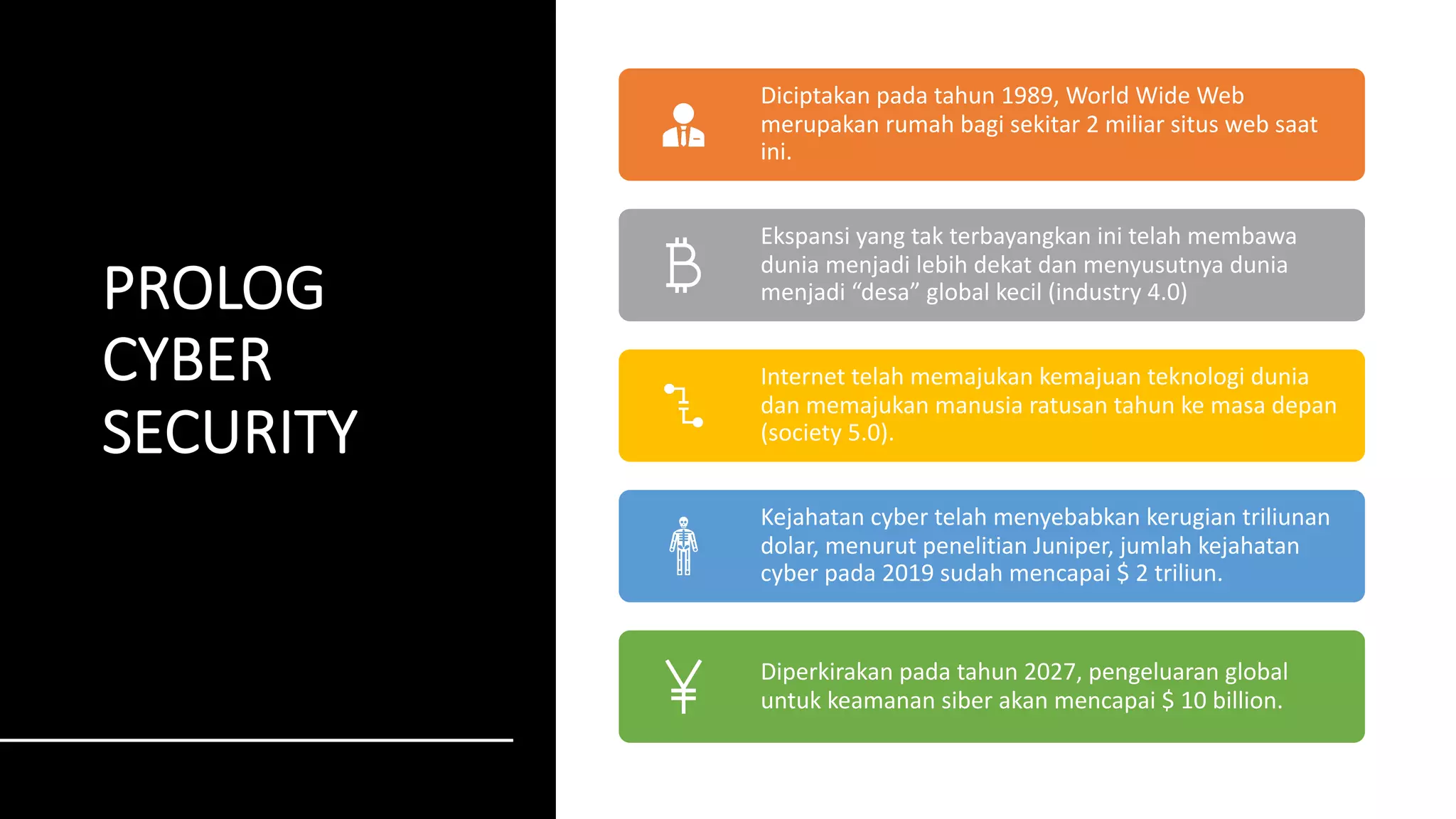 PROLOG
CYBER
SECURITY

Diciptakan pada tahun 1989, World Wide Web merupakan rumah bagi sekitar 2 miliar situs web saat ini.

Ekspansi yang tak terbayangkan ini telah membawa dunia menjadi lebih dekat dan menyusutnya dunia menjadi "desa" global kecil (industry 4.0)

Internet telah memajukan kemajuan teknologi dunia dan memajukan manusia ratusan tahun ke masa depan (society 5.0).

Kejahatan cyber telah menyebabkan kerugian triliunan dolar, menurut penelitian Juniper, jumlah kejahatan cyber pada 2019 sudah mencapai $ 2 triliun.

Diperkirakan pada tahun 2027, pengeluaran global untuk keamanan siber akan mencapai $ 10 billion.